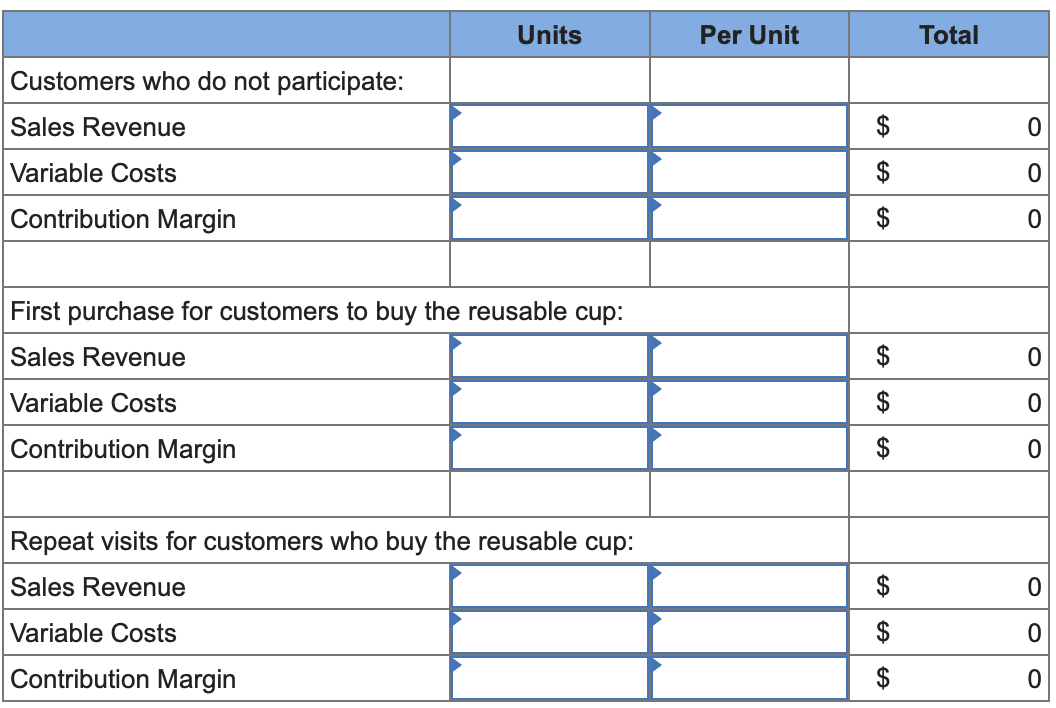 | | Units | Per Unit | Total |
|---|---|---|---|
| Customers who do not participate: | | | |
| Sales Revenue | | | $ 0 |
| Variable Costs | | | $ 0 |
| Contribution Margin | | | $ 0 |
| | | | |
| First purchase for customers to buy the reusable cup: | | | |
| Sales Revenue | | | $ 0 |
| Variable Costs | | | $ 0 |
| Contribution Margin | | | $ 0 |
| | | | |
| Repeat visits for customers who buy the reusable cup: | | | |
| Sales Revenue | | | $ 0 |
| Variable Costs | | | $ 0 |
| Contribution Margin | | | $ 0 |